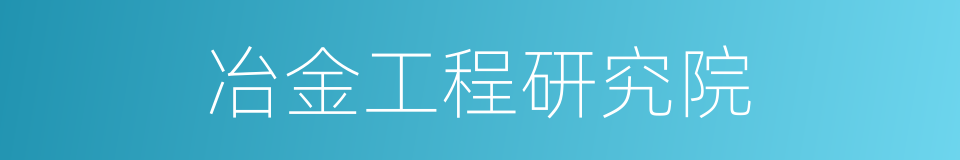 冶金工程研究院